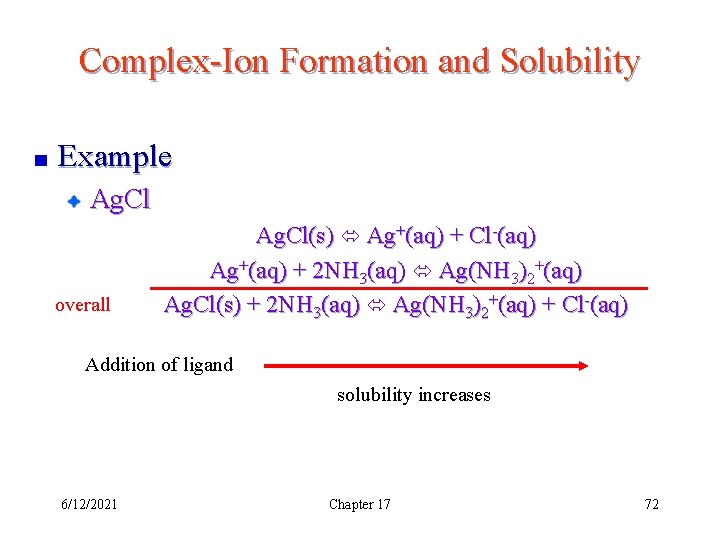 Complex-Ion Formation and Solubility

Example

AgCl

$AgCl(s) \Leftrightarrow Ag^+(aq) + Cl^-(aq)$

$Ag^+(aq) + 2NH_3(aq) \Leftrightarrow Ag(NH_3)_2^+(aq)$

overall $AgCl(s) + 2NH_3(aq) \Leftrightarrow Ag(NH_3)_2^+(aq) + Cl^-(aq)$

Addition of ligand

solubility increases

6/12/2021

Chapter 17

72